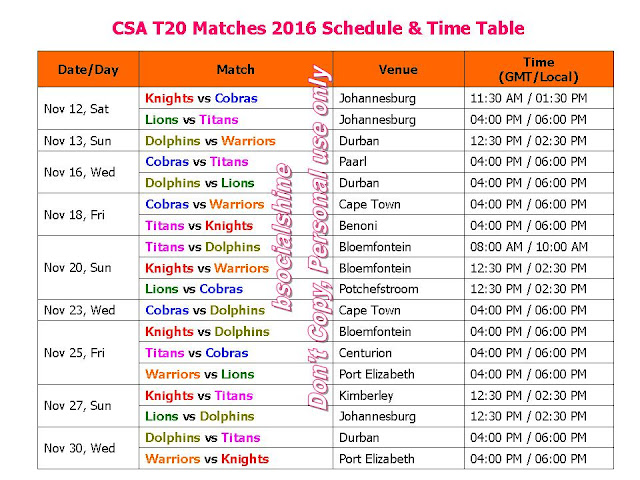 CSA T20 Matches 2016 Schedule & Time Table

| Date/Day | Match | Venue | Time (GMT/Local) |
|---|---|---|---|
| Nov 12, Sat | Knights vs Cobras | Johannesburg | 11:30 AM / 01:30 PM |
| | Lions vs Titans | Johannesburg | 04:00 PM / 06:00 PM |
| Nov 13, Sun | Dolphins vs Warriors | Durban | 12:30 PM / 02:30 PM |
| Nov 16, Wed | Cobras vs Titans | Paarl | 04:00 PM / 06:00 PM |
| | Dolphins vs Lions | Durban | 04:00 PM / 06:00 PM |
| Nov 18, Fri | Cobras vs Warriors | Cape Town | 04:00 PM / 06:00 PM |
| | Titans vs Knights | Benoni | 04:00 PM / 06:00 PM |
| Nov 20, Sun | Titans vs Dolphins | Bloemfontein | 08:00 AM / 10:00 AM |
| | Knights vs Warriors | Bloemfontein | 12:30 PM / 02:30 PM |
| | Lions vs Cobras | Potchefstroom | 12:30 PM / 02:30 PM |
| Nov 23, Wed | Cobras vs Dolphins | Cape Town | 04:00 PM / 06:00 PM |
| Nov 25, Fri | Knights vs Dolphins | Bloemfontein | 04:00 PM / 06:00 PM |
| | Titans vs Cobras | Centurion | 04:00 PM / 06:00 PM |
| | Warriors vs Lions | Port Elizabeth | 04:00 PM / 06:00 PM |
| Nov 27, Sun | Knights vs Titans | Kimberley | 12:30 PM / 02:30 PM |
| | Lions vs Dolphins | Johannesburg | 12:30 PM / 02:30 PM |
| Nov 30, Wed | Dolphins vs Titans | Durban | 04:00 PM / 06:00 PM |
| | Warriors vs Knights | Port Elizabeth | 04:00 PM / 06:00 PM |

bsocialshine
Don't Copy, Personal use only